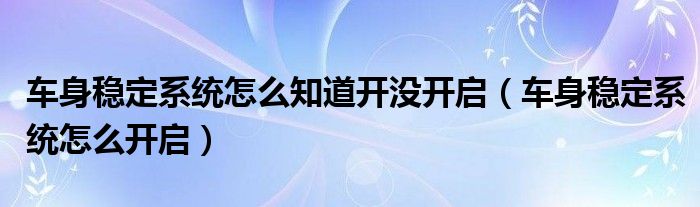 车身稳定系统怎么知道开没开启（车身稳定系统怎么开启）